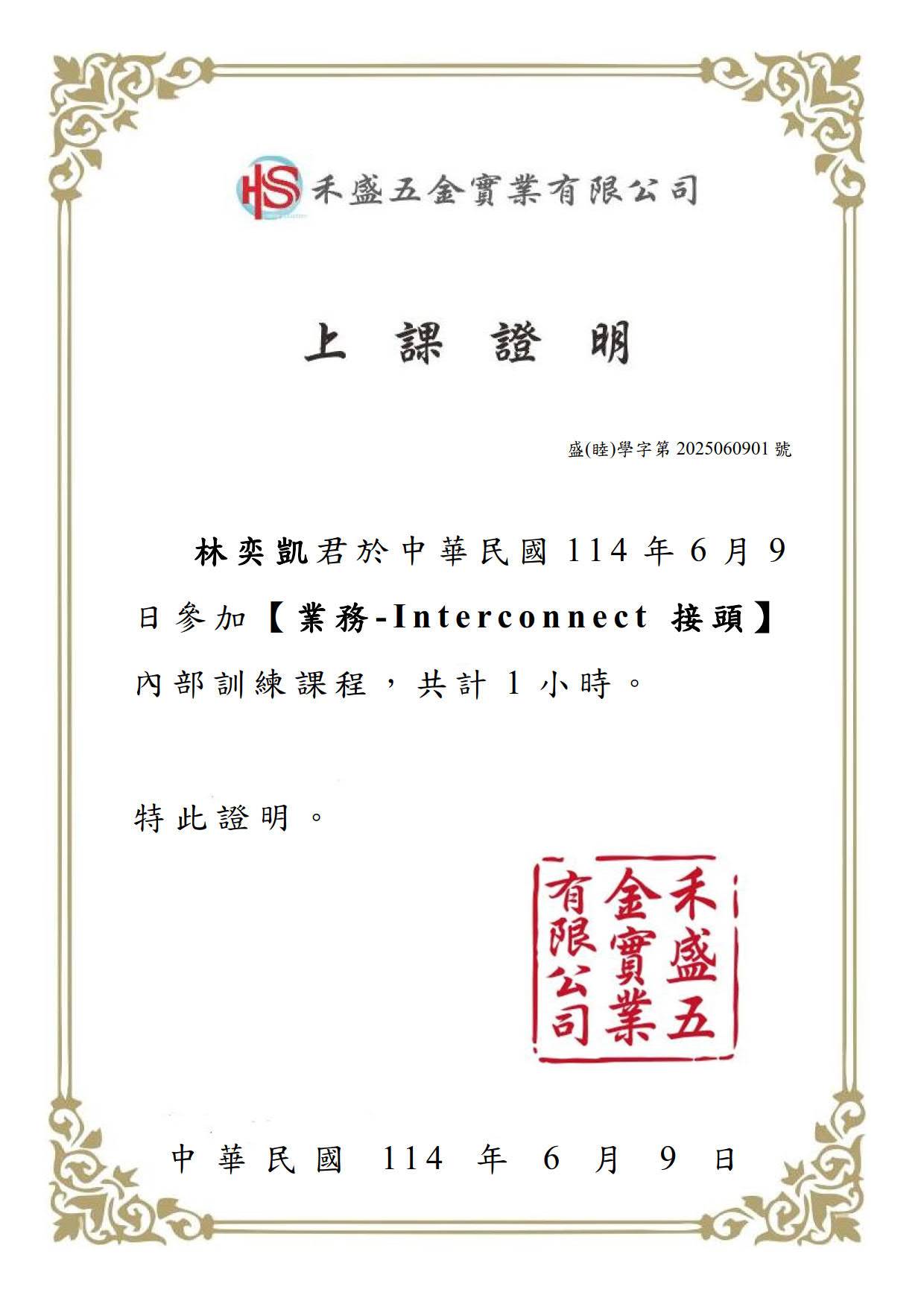 HS 禾盛五金實業有限公司

上 課 證 明

盛(睦)學字第 2025060901 號

林奕凱君於中華民國 114 年 6 月 9 日參加【業務-Interconnect 接頭】內部訓練課程，共計 1 小時。

特此證明。

禾盛五金實業有限公司

中 華 民 國 114 年 6 月 9 日